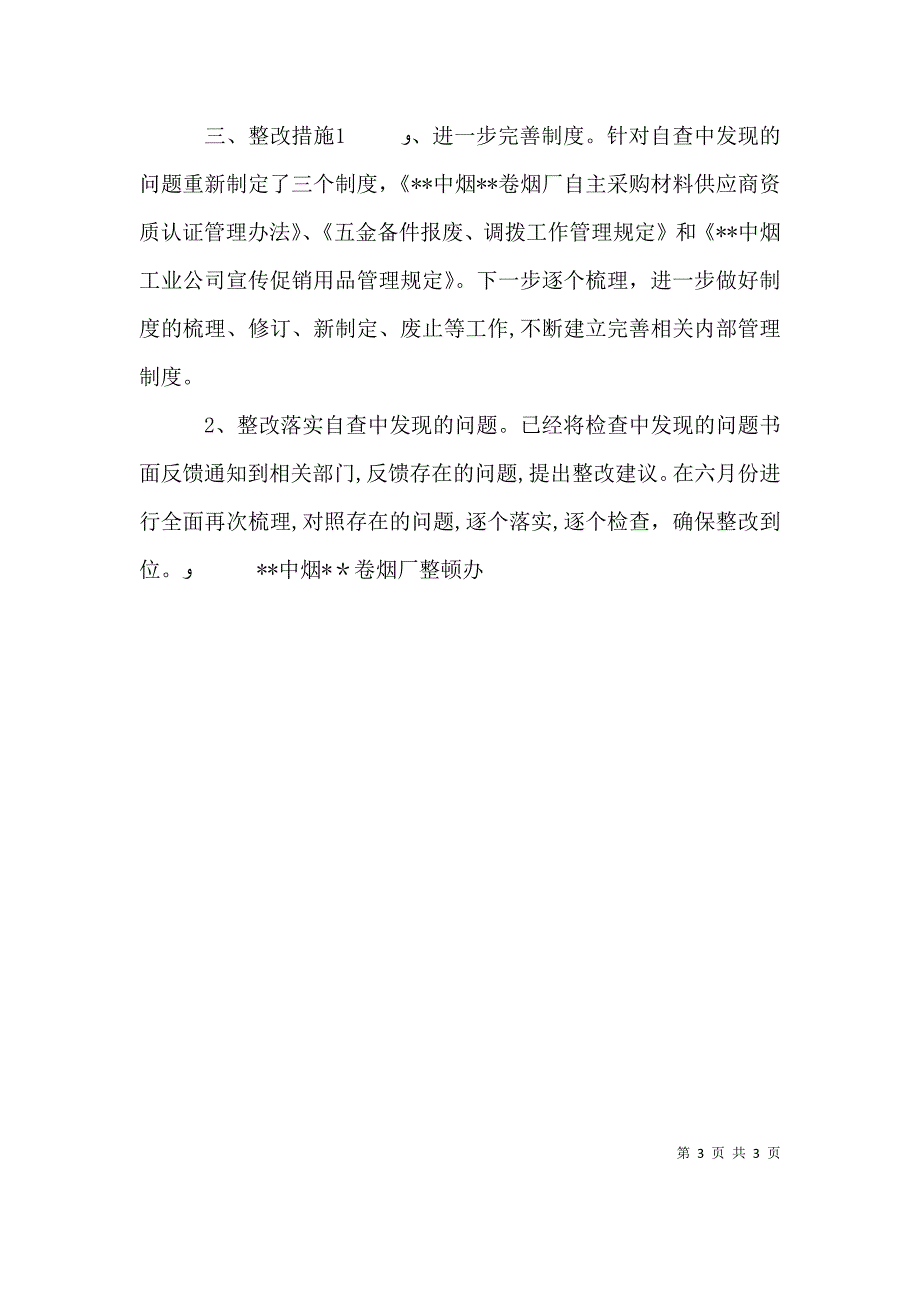 三、整改措施1　　و、进一步完善制度。针对自查中发现的问题重新制定了三个制度，《**中烟**卷烟厂自主采购材料供应商资质认证管理办法》、《五金备件报废、调拨工作管理规定》和《**中烟工业公司宣传促销用品管理规定》。下一步逐个梳理，进一步做好制度的梳理、修订、新制定、废止等工作,不断建立完善相关内部管理制度。

2、整改落实自查中发现的问题。已经将检查中发现的问题书面反馈通知到相关部门,反馈存在的问题,提出整改建议。在六月份进行全面再次梳理,对照存在的问题,逐个落实,逐个检查，确保整改到位。و　　**中烟**卷烟厂整顿办

第 3 页 共 3 页